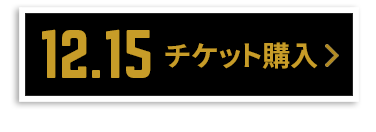 12.15 チケット購入 >